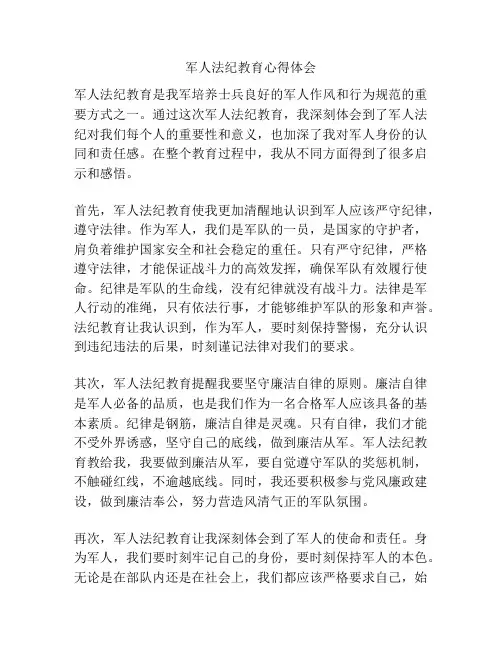 军人法纪教育心得体会

军人法纪教育是我军培养士兵良好的军人作风和行为规范的重要方式之一。通过这次军人法纪教育，我深刻体会到了军人法纪对我们每个人的重要性和意义，也加深了我对军人身份的认同和责任感。在整个教育过程中，我从不同方面得到了很多启示和感悟。

首先，军人法纪教育使我更加清醒地认识到军人应该严守纪律，遵守法律。作为军人，我们是军队的一员，是国家的守护者，肩负着维护国家安全和社会稳定的重任。只有严守纪律，严格遵守法律，才能保证战斗力的高效发挥，确保军队有效履行使命。纪律是军队的生命线，没有纪律就没有战斗力。法律是军人行动的准绳，只有依法行事，才能够维护军队的形象和声誉。法纪教育让我认识到，作为军人，要时刻保持警惕，充分认识到违纪违法的后果，时刻谨记法律对我们的要求。

其次，军人法纪教育提醒我要坚守廉洁自律的原则。廉洁自律是军人必备的品质，也是我们作为一名合格军人应该具备的基本素质。纪律是钢筋，廉洁自律是灵魂。只有自律，我们才能不受外界诱惑，坚守自己的底线，做到廉洁从军。军人法纪教育教给我，我要做到廉洁从军，要自觉遵守军队的奖惩机制，不触碰红线，不逾越底线。同时，我还要积极参与党风廉政建设，做到廉洁奉公，努力营造风清气正的军队氛围。

再次，军人法纪教育让我深刻体会到了军人的使命和责任。身为军人，我们要时刻牢记自己的身份，要时刻保持军人的本色。无论是在部队内还是在社会上，我们都应该严格要求自己，始